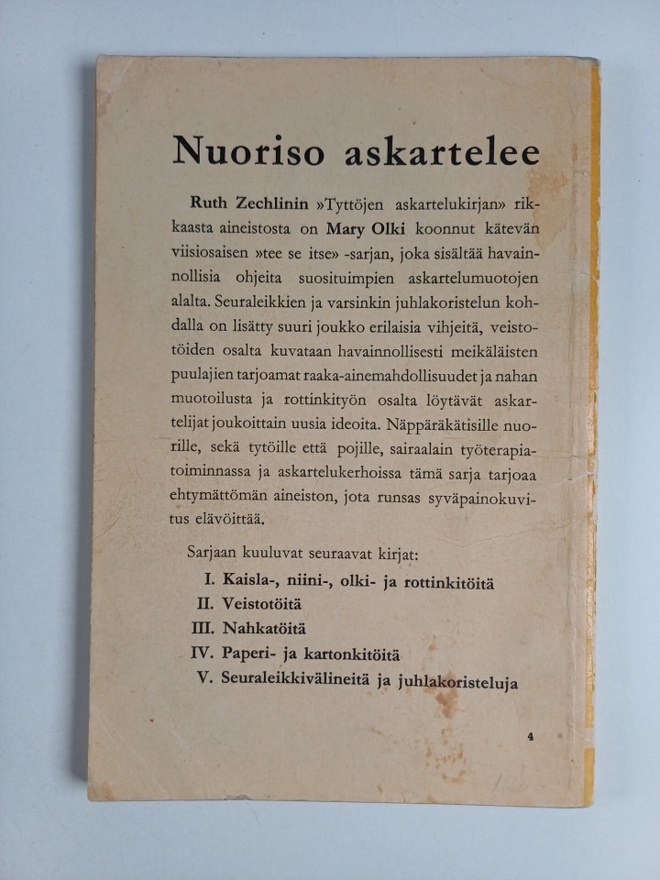 Nuoriso askartelee

Ruth Zechlinin »Tyttöjen askartelukirjan» rikkaasta aineistosta on Mary Olki koonnut kätevän viisiosaisen »tee se itse» -sarjan, joka sisältää havainnollisia ohjeita suosituimpien askartelumuotojen alalta. Seuraleikkien ja varsinkin juhlakoristelun kohdalla on lisätty suuri joukko erilaisia vihjeitä, veistotöiden osalta kuvataan havainnollisesti meikäläisten puulajien tarjoamat raaka-ainemahdollisuudet ja nahan muotoilusta ja rottinkityön osalta löytävät askartelijat joukoittain uusia ideoita. Näppäräkätisille nuorille, sekä tytöille että pojille, sairaalain työterapiatoiminnassa ja askartelukerhoissa tämä sarja tarjoaa ehtymättömän aineiston, jota runsas syväpainokuvitus elävöittää.

Sarjaan kuuluvat seuraavat kirjat:

I. Kaisla-, niini-, olki- ja rottinkitöitä
II. Veistotöitä
III. Nahkatöitä
IV. Paperi- ja kartonkitöitä
V. Seuraleikkivälineitä ja juhlakoristeluja

4